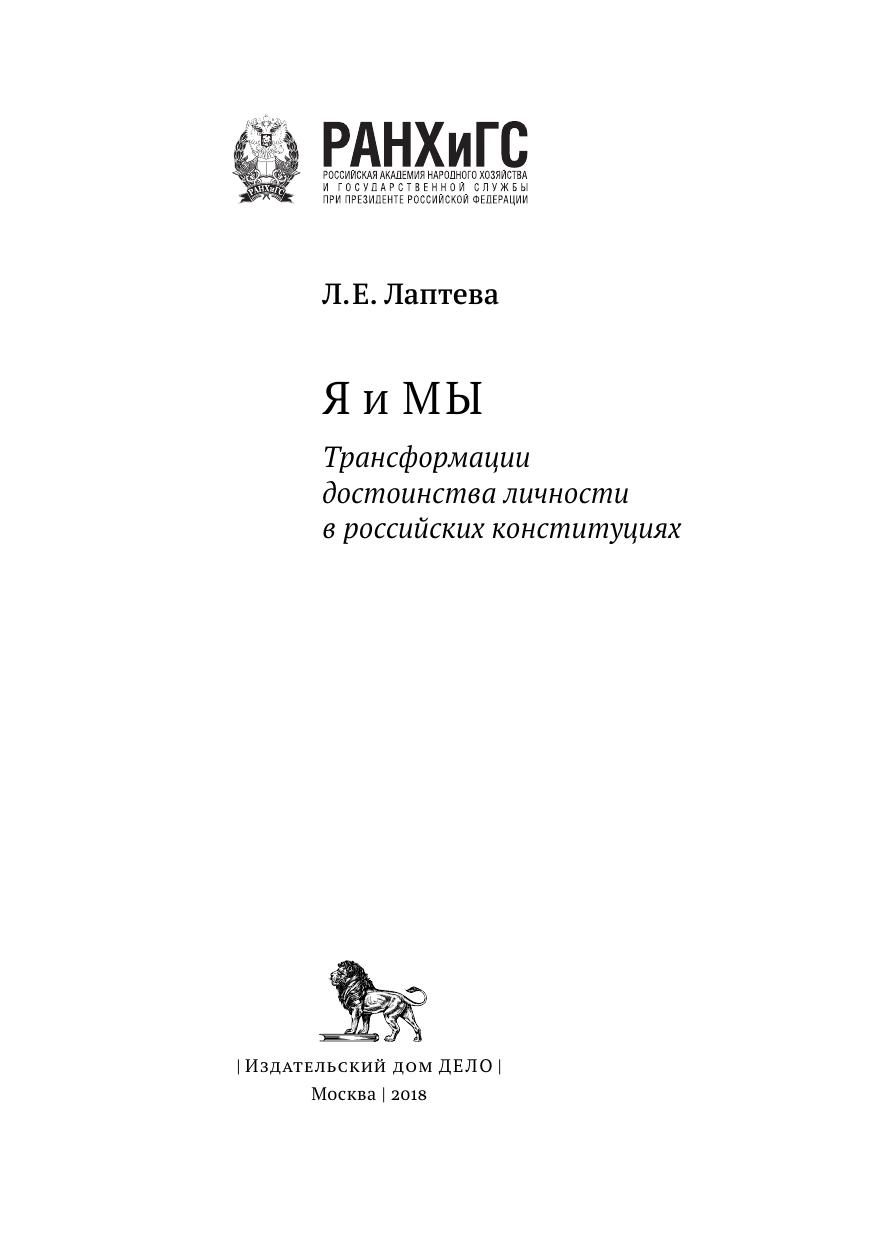 РАНХиГС
РОССИЙСКАЯ АКАДЕМИЯ НАРОДНОГО ХОЗЯЙСТВА
И ГОСУДАРСТВЕННОЙ СЛУЖБЫ
ПРИ ПРЕЗИДЕНТЕ РОССИЙСКОЙ ФЕДЕРАЦИИ

Л.Е. Лаптева

Я и МЫ

Трансформации
достоинства личности
в российских конституциях

| Издательский дом ДЕЛО |
Москва | 2018